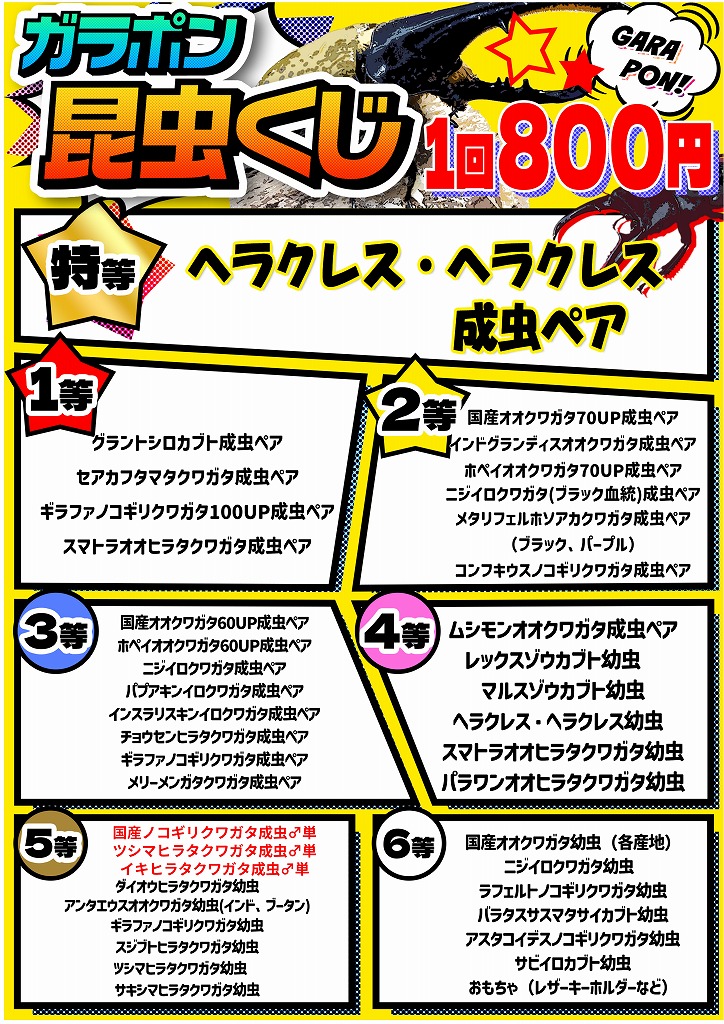 ガラポン
昆虫くじ
GARA PON!
1回800円

特等
ヘラクレス・ヘラクレス
成虫ペア

1等
グラントシロカブト成虫ペア
セアカフタマタクワガタ成虫ペア
ギラファノコギリクワガタ100UP成虫ペア
スマトラオオヒラタクワガタ成虫ペア

2等
国産オオクワガタ70UP成虫ペア
インドグランディスオオクワガタ成虫ペア
ホペイオオクワガタ70UP成虫ペア
ニジイロクワガタ(ブラック血統)成虫ペア
メタリフェルホソアカクワガタ成虫ペア
(ブラック、パープル)
コンフキウスノコギリクワガタ成虫ペア

3等
国産オオクワガタ60UP成虫ペア
ホペイオオクワガタ60UP成虫ペア
ニジイロクワガタ成虫ペア
パプアキンイロクワガタ成虫ペア
インスラリスキンイロクワガタ成虫ペア
チョウセンヒラタクワガタ成虫ペア
ギラファノコギリクワガタ成虫ペア
メリーメンガタクワガタ成虫ペア

4等
ムシモンオオクワガタ成虫ペア
レックスゾウカブト幼虫
マルスゾウカブト幼虫
ヘラクレス・ヘラクレス幼虫
スマトラオオヒラタクワガタ幼虫
パラワンオオヒラタクワガタ幼虫

5等
国産ノコギリクワガタ成虫♂単
ツシマヒラタクワガタ成虫♂単
イキヒラタクワガタ成虫♂単
ダイオウヒラタクワガタ幼虫
アンタエウスオオクワガタ幼虫(インド、ブータン)
ギラファノコギリクワガタ幼虫
スジブトヒラタクワガタ幼虫
ツシマヒラタクワガタ幼虫
サキシマヒラタクワガタ幼虫

6等
国産オオクワガタ幼虫(各産地)
ニジイロクワガタ幼虫
ラフェルトノコギリクワガタ幼虫
パラタスサスマタサイカブト幼虫
アスタコイデスノコギリクワガタ幼虫
サビイロカブト幼虫
おもちゃ(レザーキーホルダーなど)